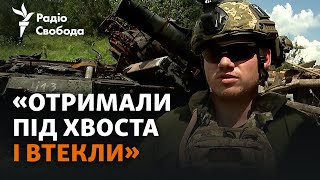 Радіо Свобода

413

«ОТРИМАЛИ ПІД ХВОСТА І ВТЕКЛИ»